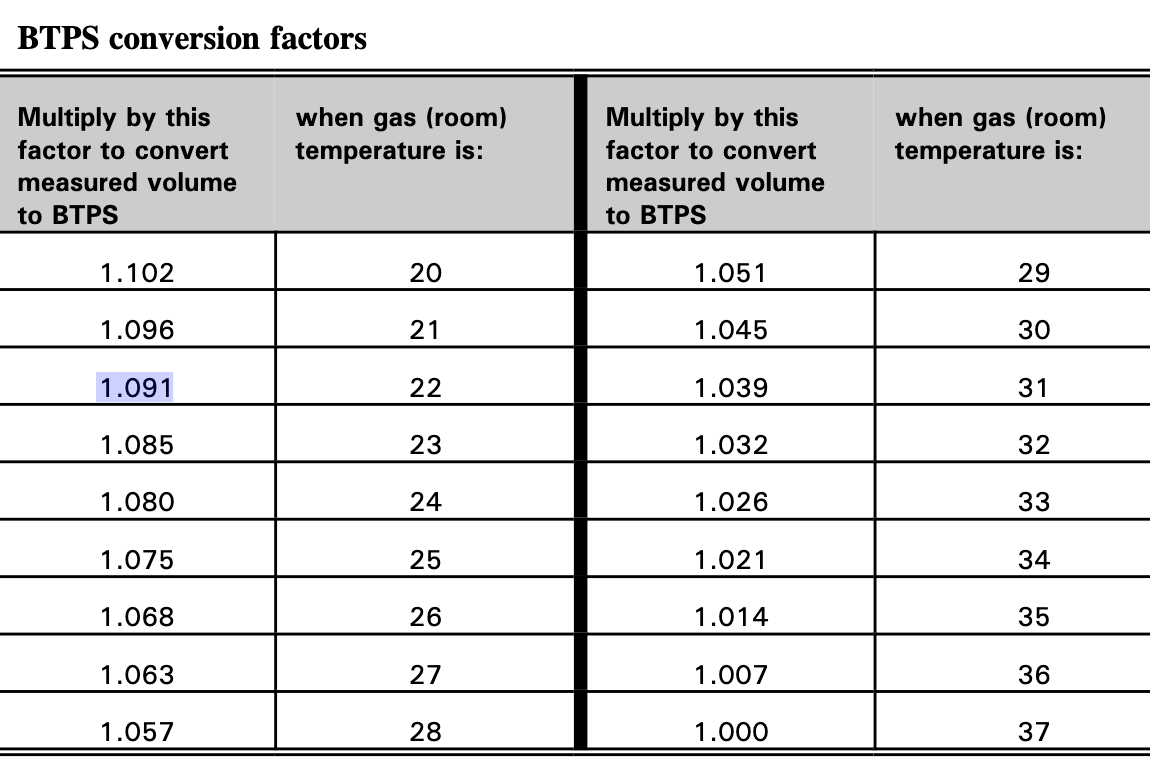 BTPS conversion factors

| Multiply by this factor to convert measured volume to BTPS | when gas (room) temperature is: | Multiply by this factor to convert measured volume to BTPS | when gas (room) temperature is: |
|---|---|---|---|
| 1.102 | 20 | 1.051 | 29 |
| 1.096 | 21 | 1.045 | 30 |
| 1.091 | 22 | 1.039 | 31 |
| 1.085 | 23 | 1.032 | 32 |
| 1.080 | 24 | 1.026 | 33 |
| 1.075 | 25 | 1.021 | 34 |
| 1.068 | 26 | 1.014 | 35 |
| 1.063 | 27 | 1.007 | 36 |
| 1.057 | 28 | 1.000 | 37 |